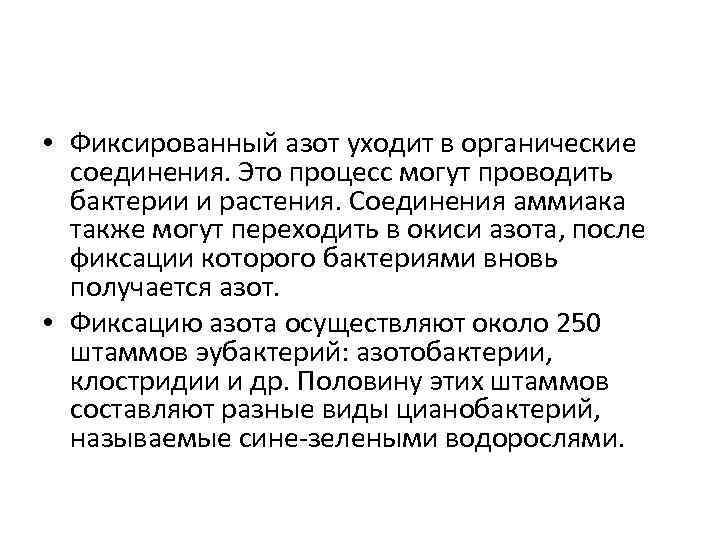 • Фиксированный азот уходит в органические соединения. Это процесс могут проводить бактерии и растения. Соединения аммиака также могут переходить в окиси азота, после фиксации которого бактериями вновь получается азот.

• Фиксацию азота осуществляют около 250 штаммов эубактерий: азотобактерии, клостридии и др. Половину этих штаммов составляют разные виды цианобактерий, называемые сине-зелеными водорослями.